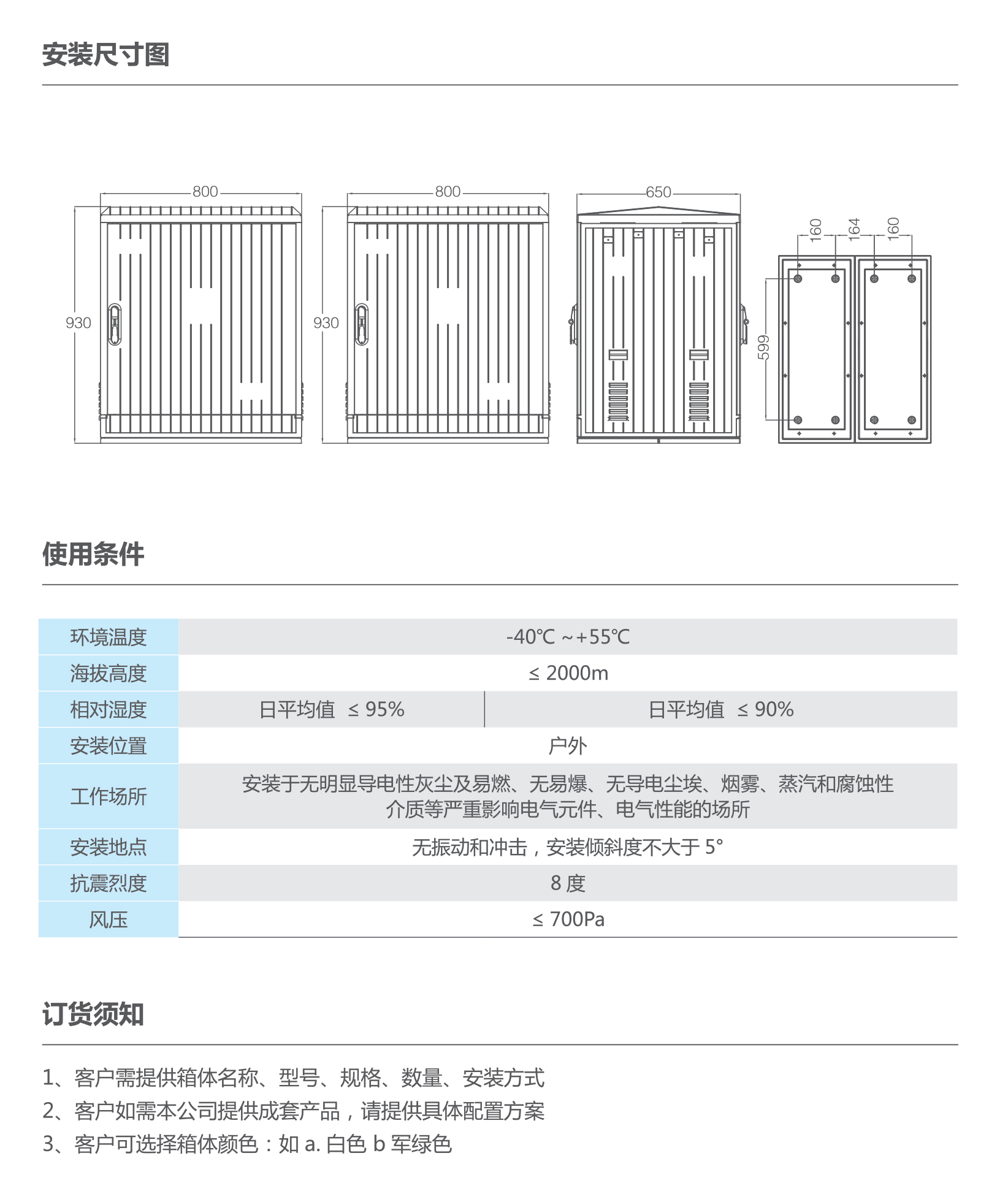 安装尺寸图

800
930
800
930
650
160
164
160
599

使用条件

| 环境温度 | -40℃ ~+55℃ | |
|---|---|---|
| 海拔高度 | ≤ 2000m | |
| 相对湿度 | 日平均值 ≤ 95% | 日平均值 ≤ 90% |
| 安装位置 | 户外 | |
| 工作场所 | 安装于无明显导电性灰尘及易燃、无易爆、无导电尘埃、烟雾、蒸汽和腐蚀性介质等严重影响电气元件、电气性能的场所 | |
| 安装地点 | 无振动和冲击，安装倾斜度不大于 5° | |
| 抗震烈度 | 8 度 | |
| 风压 | ≤ 700Pa | |

订货须知

1、客户需提供箱体名称、型号、规格、数量、安装方式
2、客户如需本公司提供成套产品，请提供具体配置方案
3、客户可选择箱体颜色：如 a. 白色 b 军绿色